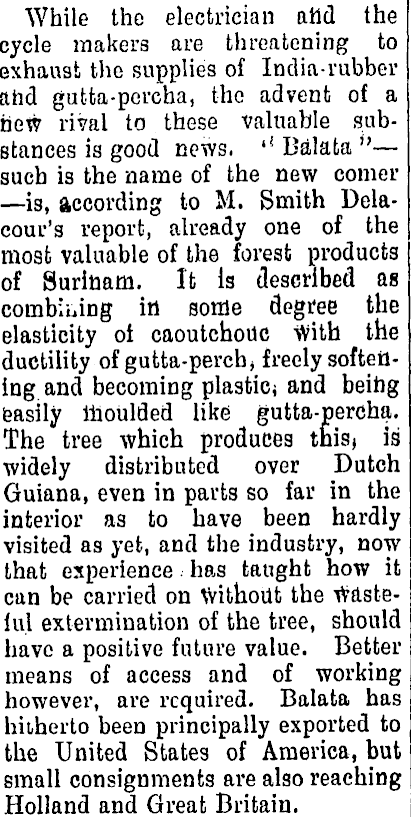 While the electrician and the cycle makers are threatening to exhaust the supplies of India-rubber and gutta-percha, the advent of a new rival to these valuable substances is good news. "Balata"—such is the name of the new comer—is, according to M. Smith Delacour's report, already one of the most valuable of the forest products of Surinam. It is described as combining in some degree the elasticity of caoutchouc with the ductility of gutta-perch, freely softening and becoming plastic, and being easily moulded like gutta-percha. The tree which produces this, is widely distributed over Dutch Guiana, even in parts so far in the interior as to have been hardly visited as yet, and the industry, now that experience has taught how it can be carried on without the wasteful extermination of the tree, should have a positive future value. Better means of access and of working however, are required. Balata has hitherto been principally exported to the United States of America, but small consignments are also reaching Holland and Great Britain.